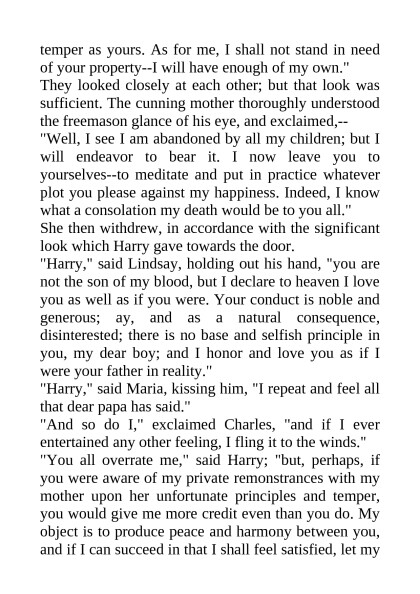 temper as yours. As for me, I shall not stand in need of your property--I will have enough of my own."

They looked closely at each other; but that look was sufficient. The cunning mother thoroughly understood the freemason glance of his eye, and exclaimed,--

"Well, I see I am abandoned by all my children; but I will endeavor to bear it. I now leave you to yourselves--to meditate and put in practice whatever plot you please against my happiness. Indeed, I know what a consolation my death would be to you all."

She then withdrew, in accordance with the significant look which Harry gave towards the door.

"Harry," said Lindsay, holding out his hand, "you are not the son of my blood, but I declare to heaven I love you as well as if you were. Your conduct is noble and generous; ay, and as a natural consequence, disinterested; there is no base and selfish principle in you, my dear boy; and I honor and love you as if I were your father in reality."

"Harry," said Maria, kissing him, "I repeat and feel all that dear papa has said."

"And so do I," exclaimed Charles, "and if I ever entertained any other feeling, I fling it to the winds."

"You all overrate me," said Harry; "but, perhaps, if you were aware of my private remonstrances with my mother upon her unfortunate principles and temper, you would give me more credit even than you do. My object is to produce peace and harmony between you, and if I can succeed in that I shall feel satisfied, let my